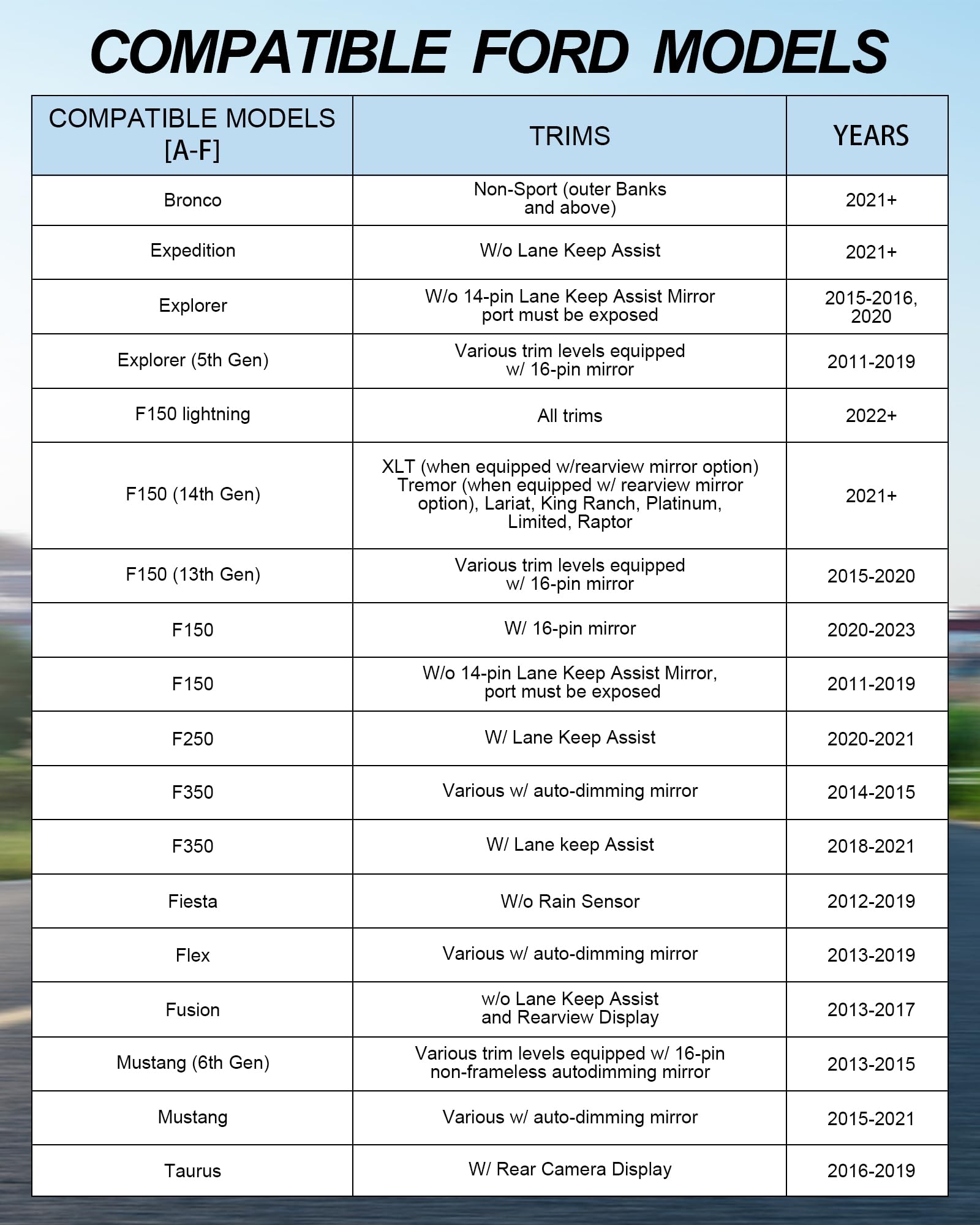 COMPATIBLE FORD MODELS

| COMPATIBLE MODELS [A-F] | TRIMS | YEARS |
|---|---|---|
| Bronco | Non-Sport (outer Banks and above) | 2021+ |
| Expedition | W/o Lane Keep Assist | 2021+ |
| Explorer | W/o 14-pin Lane Keep Assist Mirror port must be exposed | 2015-2016, 2020 |
| Explorer (5th Gen) | Various trim levels equipped w/ 16-pin mirror | 2011-2019 |
| F150 lightning | All trims | 2022+ |
| F150 (14th Gen) | XLT (when equipped w/rearview mirror option) Tremor (when equipped w/ rearview mirror option), Lariat, King Ranch, Platinum, Limited, Raptor | 2021+ |
| F150 (13th Gen) | Various trim levels equipped w/ 16-pin mirror | 2015-2020 |
| F150 | W/ 16-pin mirror | 2020-2023 |
| F150 | W/o 14-pin Lane Keep Assist Mirror, port must be exposed | 2011-2019 |
| F250 | W/ Lane Keep Assist | 2020-2021 |
| F350 | Various w/ auto-dimming mirror | 2014-2015 |
| F350 | W/ Lane keep Assist | 2018-2021 |
| Fiesta | W/o Rain Sensor | 2012-2019 |
| Flex | Various w/ auto-dimming mirror | 2013-2019 |
| Fusion | w/o Lane Keep Assist and Rearview Display | 2013-2017 |
| Mustang (6th Gen) | Various trim levels equipped w/ 16-pin non-frameless autodimming mirror | 2013-2015 |
| Mustang | Various w/ auto-dimming mirror | 2015-2021 |
| Taurus | W/ Rear Camera Display | 2016-2019 |